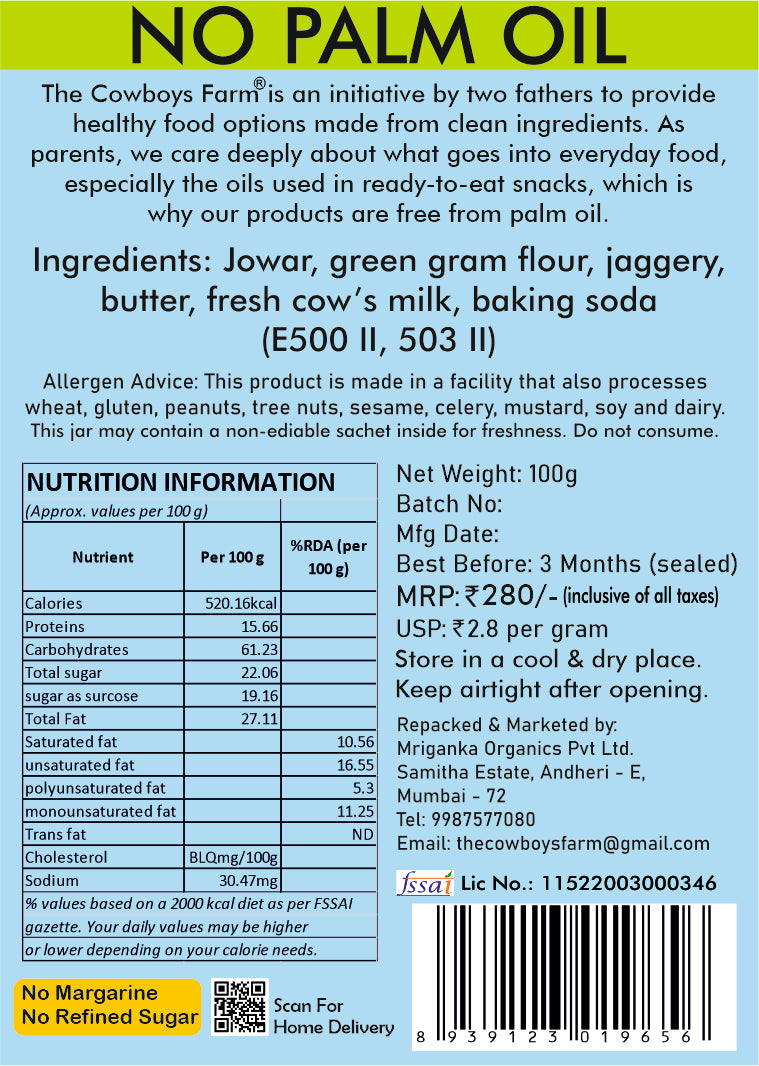 NO PALM OIL

The Cowboys Farm® is an initiative by two fathers to provide healthy food options made from clean ingredients. As parents, we care deeply about what goes into everyday food, especially the oils used in ready-to-eat snacks, which is why our products are free from palm oil.

Ingredients: Jowar, green gram flour, jaggery, butter, fresh cow's milk, baking soda (E500 II, 503 II)

Allergen Advice: This product is made in a facility that also processes wheat, gluten, peanuts, tree nuts, sesame, celery, mustard, soy and dairy. This jar may contain a non-ediable sachet inside for freshness. Do not consume.

NUTRITION INFORMATION
(Approx. values per 100 g)

| Nutrient | Per 100 g | %RDA (per 100 g) |
|---|---|---|
| Calories | 520.16kcal | |
| Proteins | 15.66 | |
| Carbohydrates | 61.23 | |
| Total sugar | 22.06 | |
| sugar as surcose | 19.16 | |
| Total Fat | 27.11 | |
| Saturated fat | | 10.56 |
| unsaturated fat | | 16.55 |
| polyunsaturated fat | | 5.3 |
| monounsaturated fat | | 11.25 |
| Trans fat | | ND |
| Cholesterol | BLQmg/100g | |
| Sodium | 30.47mg | |

% values based on a 2000 kcal diet as per FSSAI gazette. Your daily values may be higher or lower depending on your calorie needs.

Net Weight: 100g
Batch No:
Mfg Date:
Best Before: 3 Months (sealed)
MRP: ₹280/- (inclusive of all taxes)
USP: ₹2.8 per gram
Store in a cool & dry place.
Keep airtight after opening.

Repacked & Marketed by:
Mriganka Organics Pvt Ltd.
Samitha Estate, Andheri - E,
Mumbai - 72
Tel: 9987577080
Email: thecowboysfarm@gmail.com

fssai Lic No.: 11522003000346

8 939123 019656

No Margarine
No Refined Sugar

Scan For Home Delivery